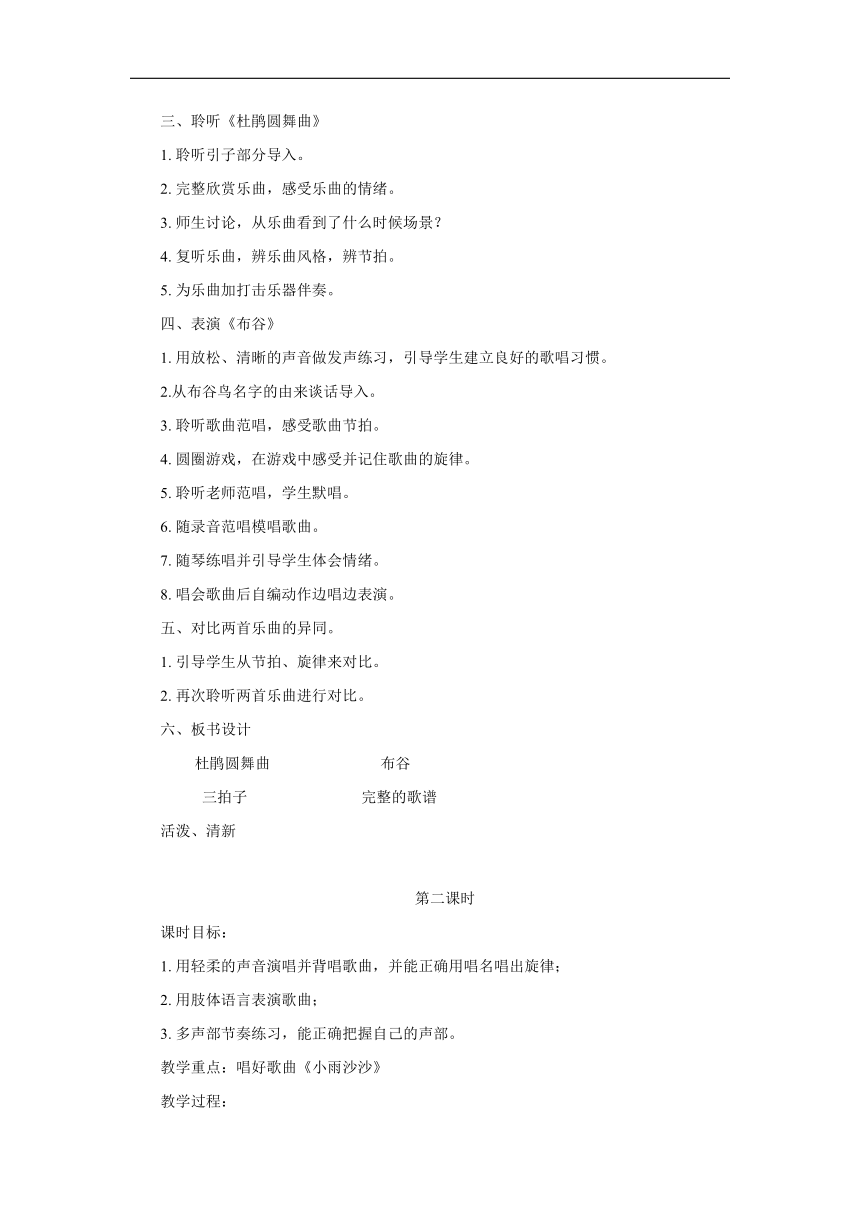 三、聆听《杜鹃圆舞曲》

1. 聆听引子部分导入。

2. 完整欣赏乐曲，感受乐曲的情绪。

3. 师生讨论，从乐曲看到了什么时候场景？

4. 复听乐曲，辨乐曲风格，辨节拍。

5. 为乐曲加打击乐器伴奏。

四、表演《布谷》

1. 用放松、清晰的声音做发声练习，引导学生建立良好的歌唱习惯。

2.从布谷鸟名字的由来谈话导入。

3. 聆听歌曲范唱，感受歌曲节拍。

4. 圆圈游戏，在游戏中感受并记住歌曲的旋律。

5. 聆听老师范唱，学生默唱。

6. 随录音范唱模唱歌曲。

7. 随琴练唱并引导学生体会情绪。

8. 唱会歌曲后自编动作边唱边表演。

五、对比两首乐曲的异同。

1. 引导学生从节拍、旋律来对比。

2. 再次聆听两首乐曲进行对比。

六、板书设计

杜鹃圆舞曲 布谷

三拍子 完整的歌谱

活泼、清新

第二课时

课时目标：

1. 用轻柔的声音演唱并背唱歌曲，并能正确用唱名唱出旋律；

2. 用肢体语言表演歌曲；

3. 多声部节奏练习，能正确把握自己的声部。

教学重点：唱好歌曲《小雨沙沙》

教学过程：